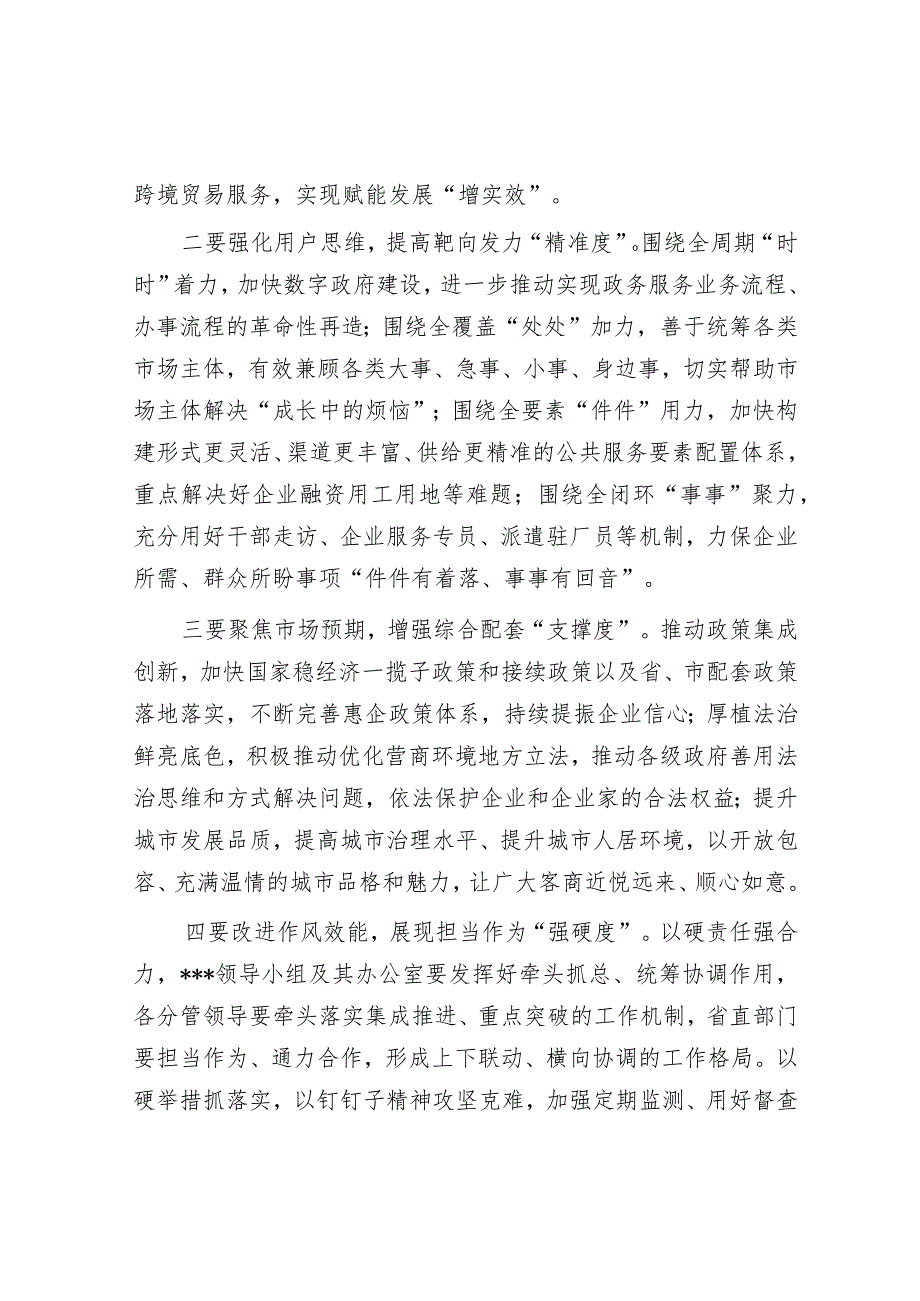 跨境贸易服务，实现赋能发展“增实效”。

二要强化用户思维，提高靶向发力“精准度”。围绕全周期“时时”着力，加快数字政府建设，进一步推动实现政务服务业务流程、办事流程的革命性再造；围绕全覆盖“处处”加力，善于统筹各类市场主体，有效兼顾各类大事、急事、小事、身边事，切实帮助市场主体解决“成长中的烦恼”；围绕全要素“件件”用力，加快构建形式更灵活、渠道更丰富、供给更精准的公共服务要素配置体系，重点解决好企业融资用工用地等难题；围绕全闭环“事事”聚力，充分用好干部走访、企业服务专员、派遣驻厂员等机制，力保企业所需、群众所盼事项“件件有着落、事事有回音”。

三要聚焦市场预期，增强综合配套“支撑度”。推动政策集成创新，加快国家稳经济一揽子政策和接续政策以及省、市配套政策落地落实，不断完善惠企政策体系，持续提振企业信心；厚植法治鲜亮底色，积极推动优化营商环境地方立法，推动各级政府善用法治思维和方式解决问题，依法保护企业和企业家的合法权益；提升城市发展品质，提高城市治理水平、提升城市人居环境，以开放包容、充满温情的城市品格和魅力，让广大客商近悦远来、顺心如意。

四要改进作风效能，展现担当作为“强硬度”。以硬责任强合力，***领导小组及其办公室要发挥好牵头抓总、统筹协调作用，各分管领导要牵头落实集成推进、重点突破的工作机制，省直部门要担当作为、通力合作，形成上下联动、横向协调的工作格局。以硬举措抓落实，以钉钉子精神攻坚克难，加强定期监测、用好督查